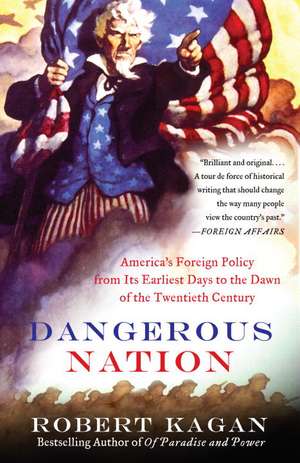 "Brilliant and original. . . . A tour de force of historical writing that should change the way many people view the country's past."
—FOREIGN AFFAIRS

America's Foreign Policy from Its Earliest Days to the Dawn of the Twentieth Century

DANGEROUS NATION

ROBERT KAGAN
Bestselling Author of Of Paradise and Power